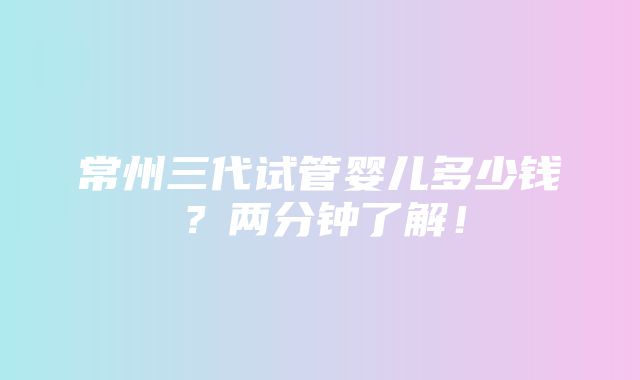 常州三代试管婴儿多少钱？两分钟了解！